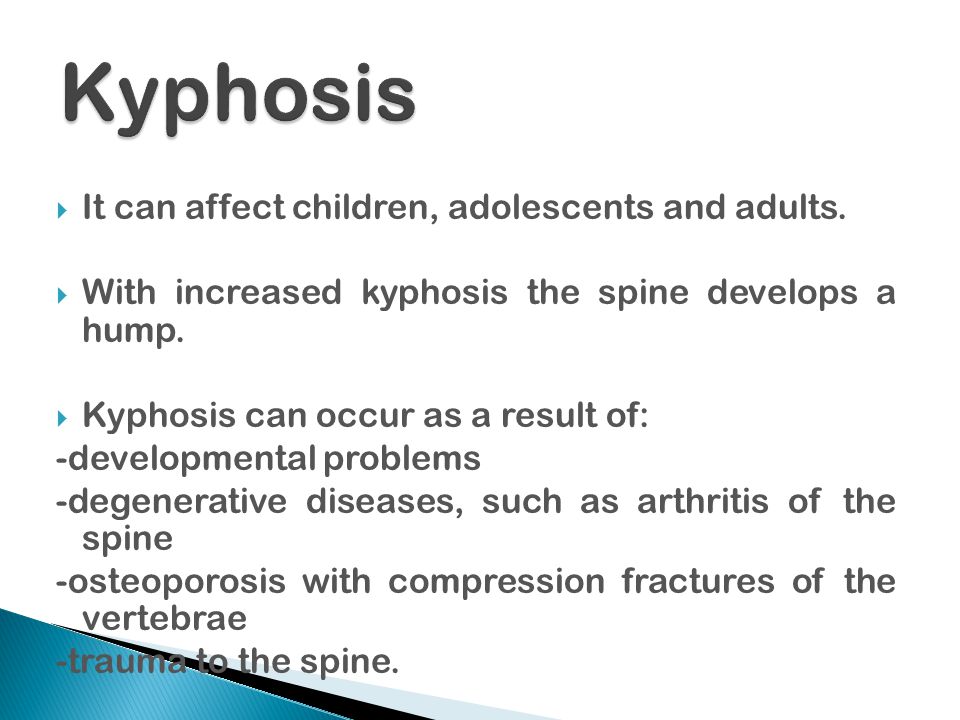 Kyphosis

It can affect children, adolescents and adults.

With increased kyphosis the spine develops a hump.

Kyphosis can occur as a result of:
-developmental problems
-degenerative diseases, such as arthritis of the spine
-osteoporosis with compression fractures of the vertebrae
-trauma to the spine.